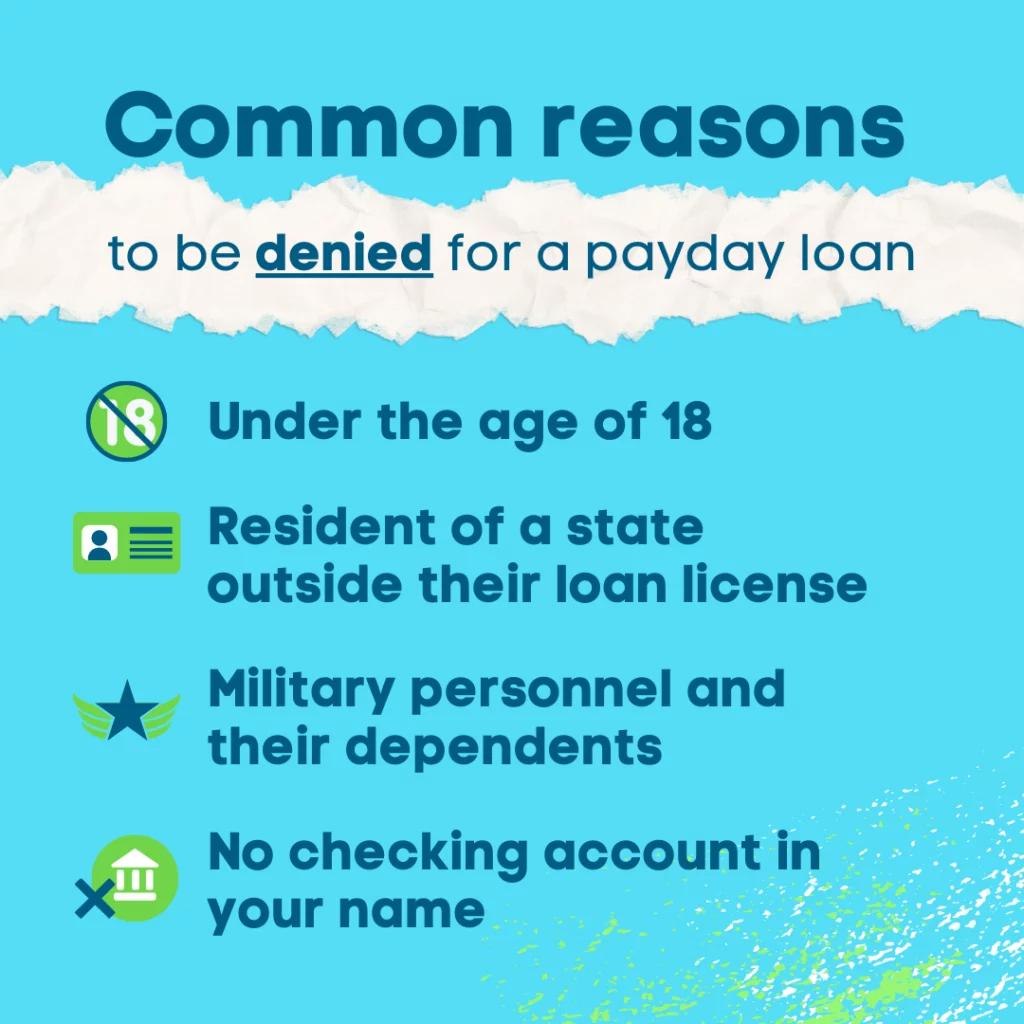 Common reasons

to be denied for a payday loan

18

Under the age of 18

Resident of a state outside their loan license

Military personnel and their dependents

No checking account in your name